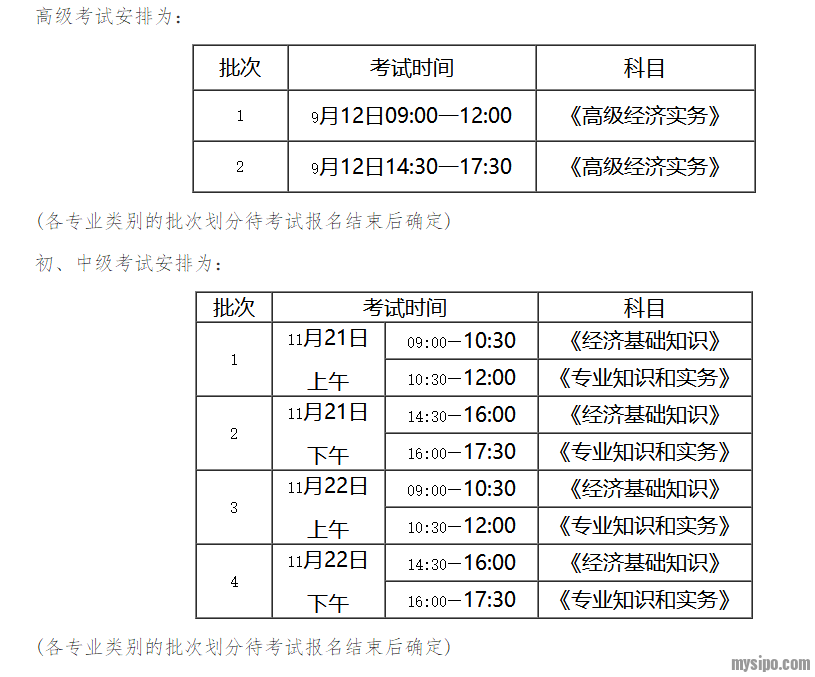 高级考试安排为：

| 批次 | 考试时间 | 科目 |
|---|---|---|
| 1 | 9月12日09:00—12:00 | 《高级经济实务》 |
| 2 | 9月12日14:30—17:30 | 《高级经济实务》 |

(各专业类别的批次划分待考试报名结束后确定)

初、中级考试安排为：

| 批次 | 考试时间 | | 科目 |
|---|---|---|---|
| 1 | 11月21日上午 | 09:00—10:30 | 《经济基础知识》 |
| | | 10:30—12:00 | 《专业知识和实务》 |
| 2 | 11月21日下午 | 14:30—16:00 | 《经济基础知识》 |
| | | 16:00—17:30 | 《专业知识和实务》 |
| 3 | 11月22日上午 | 09:00—10:30 | 《经济基础知识》 |
| | | 10:30—12:00 | 《专业知识和实务》 |
| 4 | 11月22日下午 | 14:30—16:00 | 《经济基础知识》 |
| | | 16:00—17:30 | 《专业知识和实务》 |

(各专业类别的批次划分待考试报名结束后确定)

mysipo.com